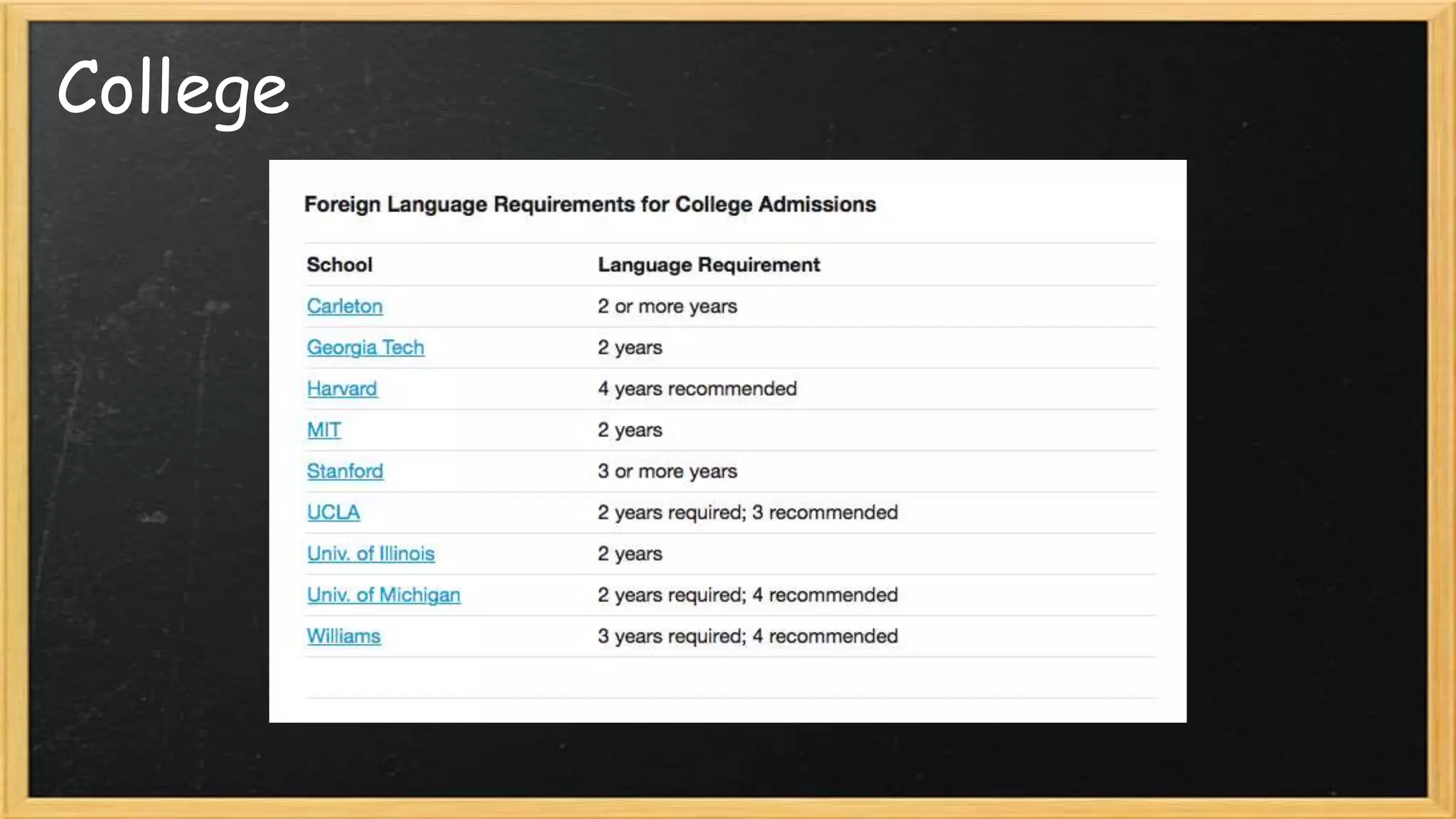 College

Foreign Language Requirements for College Admissions

| School | Language Requirement |
|---|---|
| Carleton | 2 or more years |
| Georgia Tech | 2 years |
| Harvard | 4 years recommended |
| MIT | 2 years |
| Stanford | 3 or more years |
| UCLA | 2 years required; 3 recommended |
| Univ. of Illinois | 2 years |
| Univ. of Michigan | 2 years required; 4 recommended |
| Williams | 3 years required; 4 recommended |